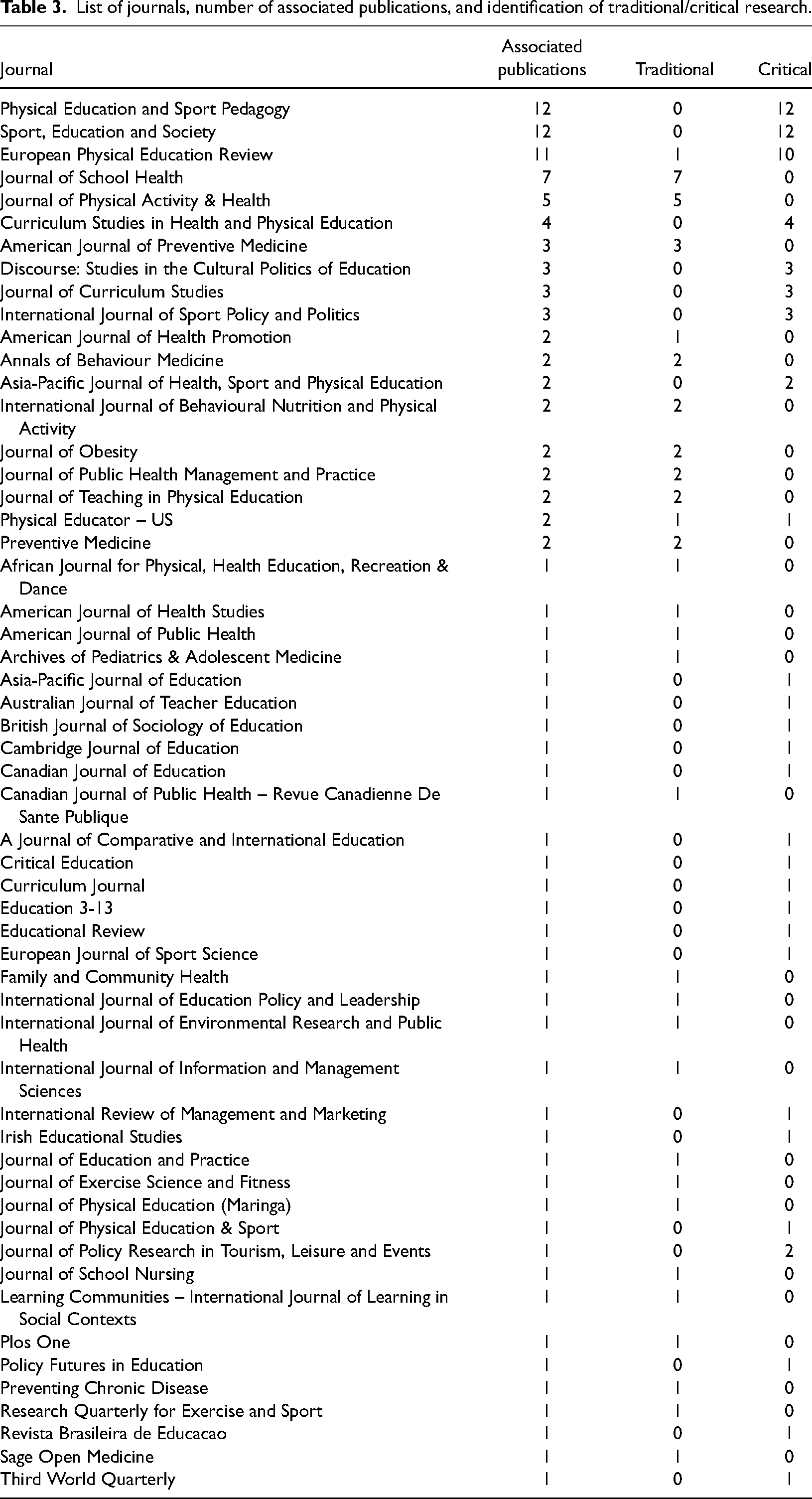 Table 3. List of journals, number of associated publications, and identification of traditional/critical research.

| Journal | Associated publications | Traditional | Critical |
|---|---|---|---|
| Physical Education and Sport Pedagogy | 12 | 0 | 12 |
| Sport, Education and Society | 12 | 0 | 12 |
| European Physical Education Review | 11 | 1 | 10 |
| Journal of School Health | 7 | 7 | 0 |
| Journal of Physical Activity & Health | 5 | 5 | 0 |
| Curriculum Studies in Health and Physical Education | 4 | 0 | 4 |
| American Journal of Preventive Medicine | 3 | 3 | 0 |
| Discourse: Studies in the Cultural Politics of Education | 3 | 0 | 3 |
| Journal of Curriculum Studies | 3 | 0 | 3 |
| International Journal of Sport Policy and Politics | 3 | 0 | 3 |
| American Journal of Health Promotion | 2 | 1 | 0 |
| Annals of Behaviour Medicine | 2 | 2 | 0 |
| Asia-Pacific Journal of Health, Sport and Physical Education | 2 | 0 | 2 |
| International Journal of Behavioural Nutrition and Physical Activity | 2 | 2 | 0 |
| Journal of Obesity | 2 | 2 | 0 |
| Journal of Public Health Management and Practice | 2 | 2 | 0 |
| Journal of Teaching in Physical Education | 2 | 2 | 0 |
| Physical Educator – US | 2 | 1 | 1 |
| Preventive Medicine | 2 | 2 | 0 |
| African Journal for Physical, Health Education, Recreation & Dance | 1 | 1 | 0 |
| American Journal of Health Studies | 1 | 1 | 0 |
| American Journal of Public Health | 1 | 1 | 0 |
| Archives of Pediatrics & Adolescent Medicine | 1 | 1 | 0 |
| Asia-Pacific Journal of Education | 1 | 0 | 1 |
| Australian Journal of Teacher Education | 1 | 0 | 1 |
| British Journal of Sociology of Education | 1 | 0 | 1 |
| Cambridge Journal of Education | 1 | 0 | 1 |
| Canadian Journal of Education | 1 | 0 | 1 |
| Canadian Journal of Public Health – Revue Canadienne De Sante Publique | 1 | 1 | 0 |
| A Journal of Comparative and International Education | 1 | 0 | 1 |
| Critical Education | 1 | 0 | 1 |
| Curriculum Journal | 1 | 0 | 1 |
| Education 3-13 | 1 | 0 | 1 |
| Educational Review | 1 | 0 | 1 |
| European Journal of Sport Science | 1 | 0 | 1 |
| Family and Community Health | 1 | 1 | 0 |
| International Journal of Education Policy and Leadership | 1 | 1 | 0 |
| International Journal of Environmental Research and Public Health | 1 | 1 | 0 |
| International Journal of Information and Management Sciences | 1 | 1 | 0 |
| International Review of Management and Marketing | 1 | 0 | 1 |
| Irish Educational Studies | 1 | 0 | 1 |
| Journal of Education and Practice | 1 | 1 | 0 |
| Journal of Exercise Science and Fitness | 1 | 1 | 0 |
| Journal of Physical Education (Maringa) | 1 | 1 | 0 |
| Journal of Physical Education & Sport | 1 | 0 | 1 |
| Journal of Policy Research in Tourism, Leisure and Events | 1 | 0 | 2 |
| Journal of School Nursing | 1 | 1 | 0 |
| Learning Communities – International Journal of Learning in Social Contexts | 1 | 1 | 0 |
| Plos One | 1 | 1 | 0 |
| Policy Futures in Education | 1 | 0 | 1 |
| Preventing Chronic Disease | 1 | 1 | 0 |
| Research Quarterly for Exercise and Sport | 1 | 1 | 0 |
| Revista Brasileira de Educacao | 1 | 0 | 1 |
| Sage Open Medicine | 1 | 1 | 0 |
| Third World Quarterly | 1 | 0 | 1 |